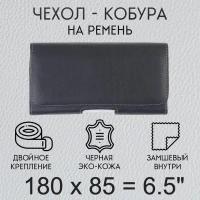 ЧЕХОЛ - КОБУРА
НА РЕМЕНЬ

ДВОЙНОЕ КРЕПЛЕНИЕ

ЧЕРНАЯ ЭКО-КОЖА

ЗАМШЕВЫЙ ВНУТРИ

180 x 85 = 6.5"